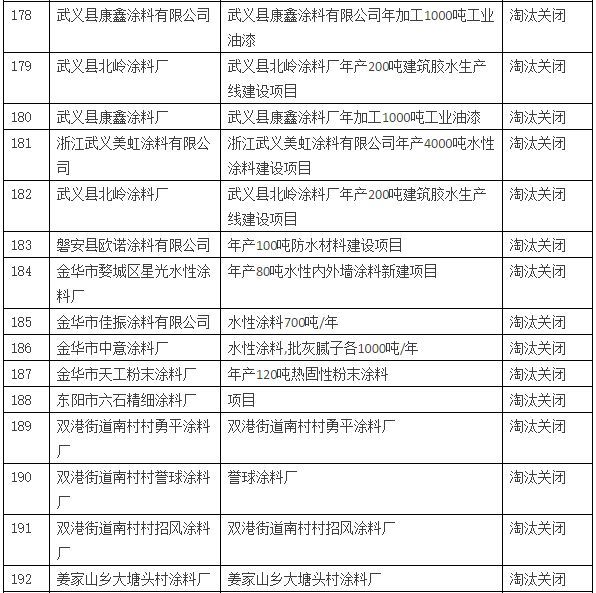 | 178 | 武义县康鑫涂料有限公司 | 武义县康鑫涂料有限公司年加工1000吨工业油漆 | 淘汰关闭 |
|---|---|---|---|
| 179 | 武义县北岭涂料厂 | 武义县北岭涂料厂年产200吨建筑胶水生产线建设项目 | 淘汰关闭 |
| 180 | 武义县康鑫涂料厂 | 武义县康鑫涂料厂年加工1000吨工业油漆 | 淘汰关闭 |
| 181 | 浙江武义美虹涂料有限公司 | 浙江武义美虹涂料有限公司年产4000吨水性涂料建设项目 | 淘汰关闭 |
| 182 | 武义县北岭涂料厂 | 武义县北岭涂料厂年产200吨建筑胶水生产线建设项目 | 淘汰关闭 |
| 183 | 磐安县欧诺涂料有限公司 | 年产100吨防水材料建设项目 | 淘汰关闭 |
| 184 | 金华市婺城区星光水性涂料厂 | 年产80吨水性内外墙涂料新建项目 | 淘汰关闭 |
| 185 | 金华市佳振涂料有限公司 | 水性涂料700吨/年 | 淘汰关闭 |
| 186 | 金华市中意涂料厂 | 水性涂料,批灰腻子各1000吨/年 | 淘汰关闭 |
| 187 | 金华市天工粉末涂料厂 | 年产120吨热固性粉末涂料 | 淘汰关闭 |
| 188 | 东阳市六石精细涂料厂 | 项目 | 淘汰关闭 |
| 189 | 双港街道南村村勇平涂料厂 | 双港街道南村村勇平涂料厂 | 淘汰关闭 |
| 190 | 双港街道南村村誉球涂料厂 | 誉球涂料厂 | 淘汰关闭 |
| 191 | 双港街道南村村招风涂料厂 | 双港街道南村村招风涂料厂 | 淘汰关闭 |
| 192 | 姜家山乡大塘头村涂料厂 | 姜家山乡大塘头村涂料厂 | 淘汰关闭 |